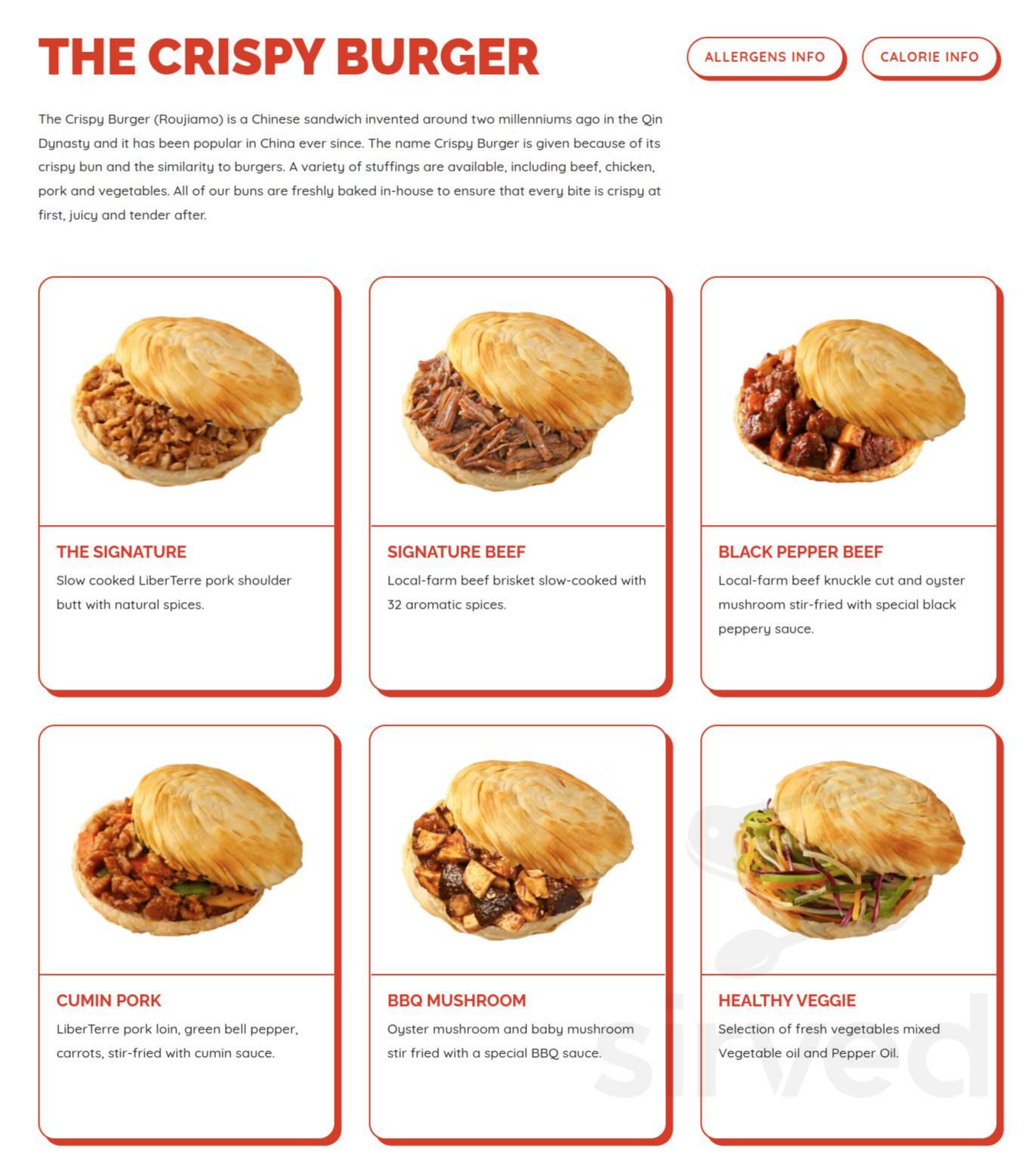 THE CRISPY BURGER

ALLERGENS INFO

CALORIE INFO

The Crispy Burger (Roujiamo) is a Chinese sandwich invented around two millenniums ago in the Qin Dynasty and it has been popular in China ever since. The name Crispy Burger is given because of its crispy bun and the similarity to burgers. A variety of stuffings are available, including beef, chicken, pork and vegetables. All of our buns are freshly baked in-house to ensure that every bite is crispy at first, juicy and tender after.

THE SIGNATURE
Slow cooked LiberTerre pork shoulder butt with natural spices.

SIGNATURE BEEF
Local-farm beef brisket slow-cooked with 32 aromatic spices.

BLACK PEPPER BEEF
Local-farm beef knuckle cut and oyster mushroom stir-fried with special black peppery sauce.

CUMIN PORK
LiberTerre pork loin, green bell pepper, carrots, stir-fried with cumin sauce.

BBQ MUSHROOM
Oyster mushroom and baby mushroom stir fried with a special BBQ sauce.

HEALTHY VEGGIE
Selection of fresh vegetables mixed Vegetable oil and Pepper Oil.

sirved